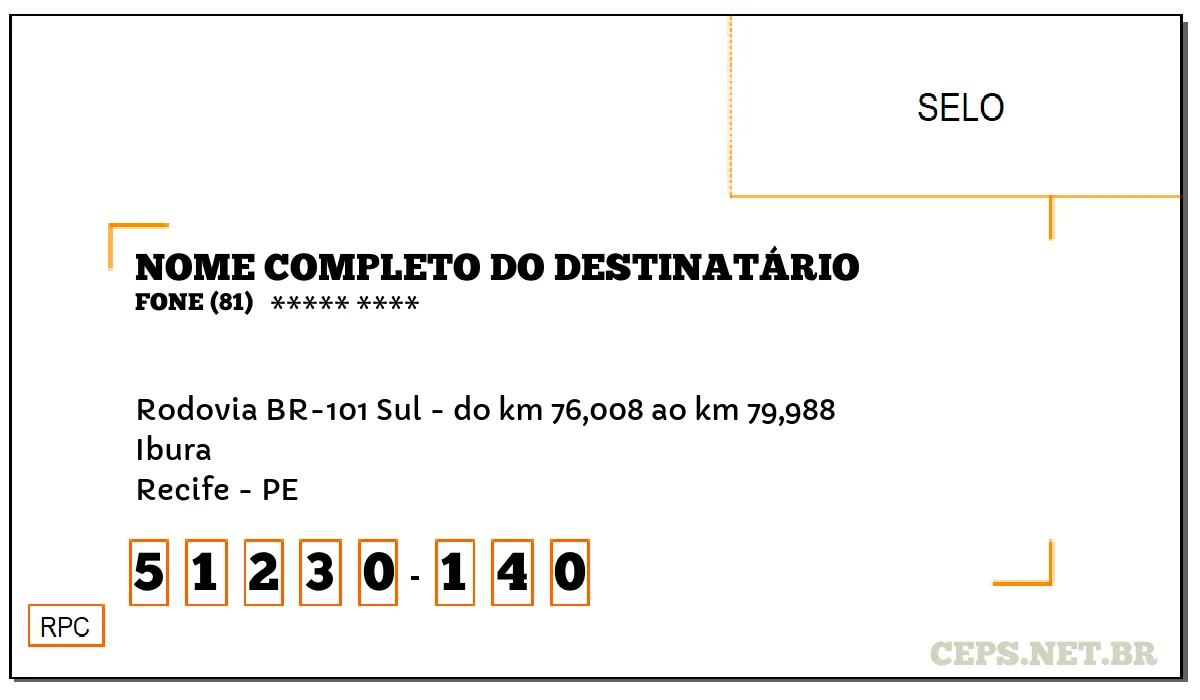 SELO

NOME COMPLETO DO DESTINATÁRIO
FONE (81) ***** ****

Rodovia BR-101 Sul - do km 76,008 ao km 79,988
Ibura
Recife - PE

5 1 2 3 0 - 1 4 0

RPC

CEPS.NET.BR